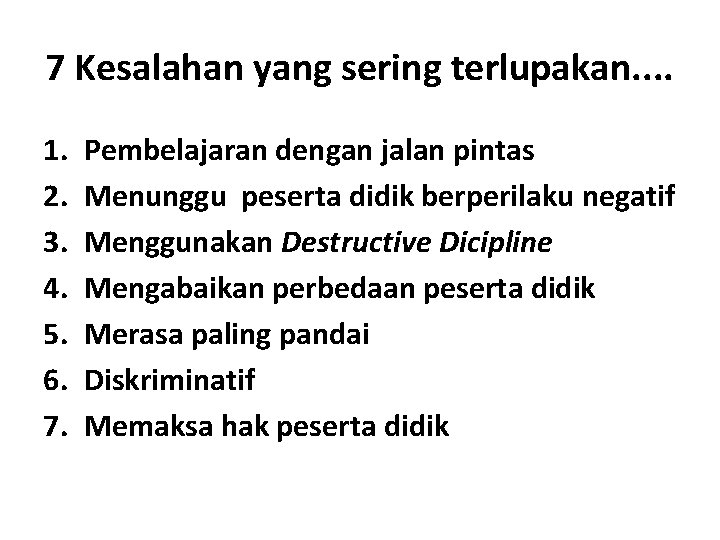 7 Kesalahan yang sering terlupakan....

1. Pembelajaran dengan jalan pintas
2. Menunggu peserta didik berperilaku negatif
3. Menggunakan Destructive Dicipline
4. Mengabaikan perbedaan peserta didik
5. Merasa paling pandai
6. Diskriminatif
7. Memaksa hak peserta didik